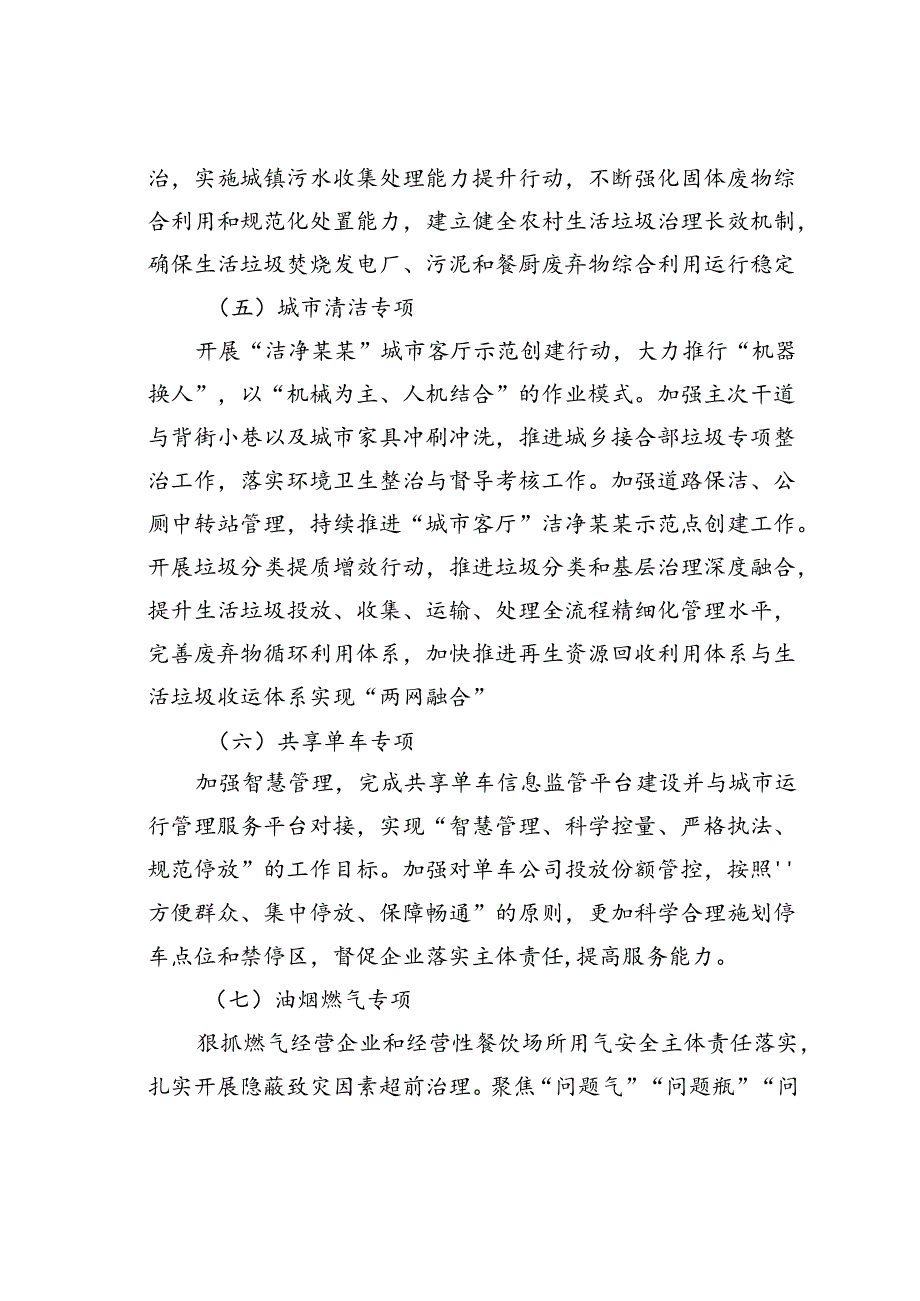 治，实施城镇污水收集处理能力提升行动，不断强化固体废物综合利用和规范化处置能力，建立健全农村生活垃圾治理长效机制，确保生活垃圾焚烧发电厂、污泥和餐厨废弃物综合利用运行稳定

（五）城市清洁专项

开展“洁净某某”城市客厅示范创建行动，大力推行“机器换人”，以“机械为主、人机结合”的作业模式。加强主次干道与背街小巷以及城市家具冲刷冲洗，推进城乡接合部垃圾专项整治工作，落实环境卫生整治与督导考核工作。加强道路保洁、公厕中转站管理，持续推进“城市客厅”洁净某某示范点创建工作。开展垃圾分类提质增效行动，推进垃圾分类和基层治理深度融合，提升生活垃圾投放、收集、运输、处理全流程精细化管理水平，完善废弃物循环利用体系，加快推进再生资源回收利用体系与生活垃圾收运体系实现“两网融合”

（六）共享单车专项

加强智慧管理，完成共享单车信息监管平台建设并与城市运行管理服务平台对接，实现“智慧管理、科学控量、严格执法、规范停放”的工作目标。加强对单车公司投放份额管控，按照''方便群众、集中停放、保障畅通”的原则，更加科学合理施划停车点位和禁停区，督促企业落实主体责任，提高服务能力。

（七）油烟燃气专项

狠抓燃气经营企业和经营性餐饮场所用气安全主体责任落实，扎实开展隐蔽致灾因素超前治理。聚焦“问题气”“问题瓶”“问